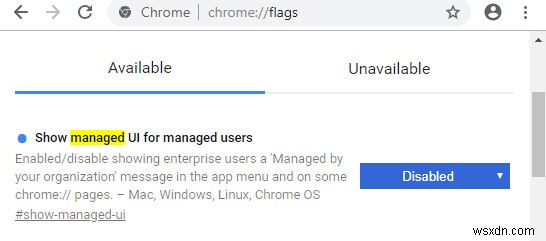 Chrome | chrome://flags

Available

Unavailable

Show managed UI for managed users

Enabled/disable showing enterprise users a 'Managed by your organization' message in the app menu and on some chrome:// pages. – Mac, Windows, Linux, Chrome OS

#show-managed-ui

Disabled

wsxdn.com